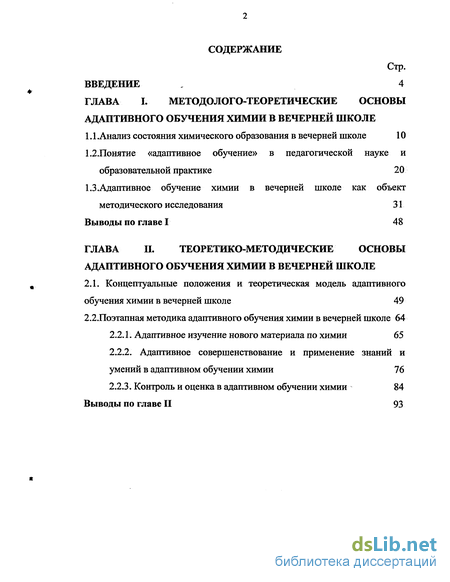 2

СОДЕРЖАНИЕ

Стр.

ВВЕДЕНИЕ 4

ГЛАВА I. МЕТОДОЛОГО-ТЕОРЕТИЧЕСКИЕ ОСНОВЫ АДАПТИВНОГО ОБУЧЕНИЯ ХИМИИ В ВЕЧЕРНЕЙ ШКОЛЕ

1.1.Анализ состояния химического образования в вечерней школе 10

1.2.Понятие «адаптивное обучение» в педагогической науке и образовательной практике 20

1.3.Адаптивное обучение химии в вечерней школе как объект методического исследования 31

Выводы по главе I 48

ГЛАВА II. ТЕОРЕТИКО-МЕТОДИЧЕСКИЕ ОСНОВЫ АДАПТИВНОГО ОБУЧЕНИЯ ХИМИИ В ВЕЧЕРНЕЙ ШКОЛЕ

2.1. Концептуальные положения и теоретическая модель адаптивного обучения химии в вечерней школе 49

2.2.Поэтапная методика адаптивного обучения химии в вечерней школе 64

2.2.1. Адаптивное изучение нового материала по химии 65

2.2.2. Адаптивное совершенствование и применение знаний и умений в адаптивном обучении химии 76

2.2.3. Контроль и оценка в адаптивном обучении химии 84

Выводы по главе II 93

dsLib.net
библиотека диссертаций